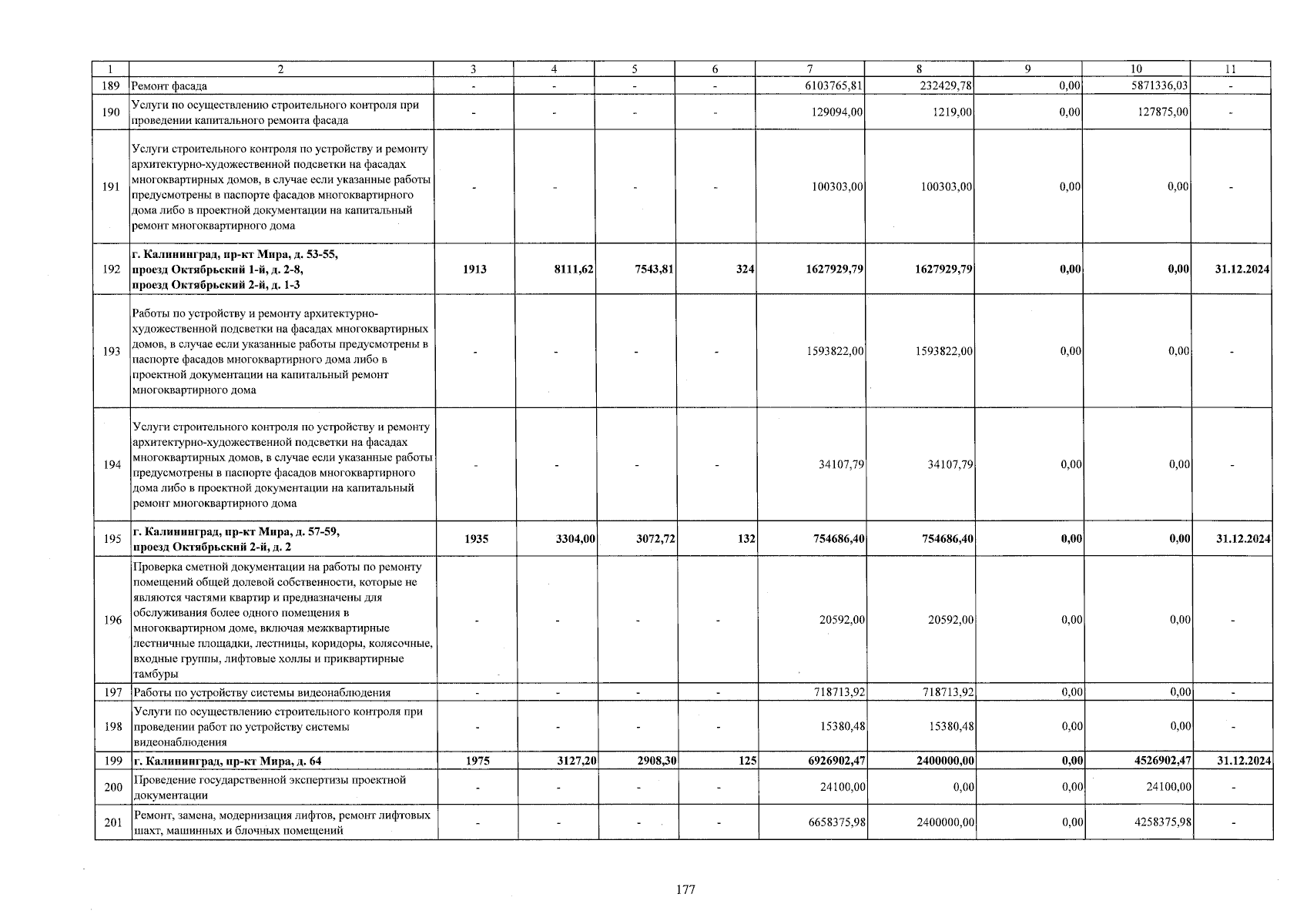 | 1 | 2 | 3 | 4 | 5 | 6 | 7 | 8 | 9 | 10 | 11 |
|---|---|---|---|---|---|---|---|---|---|---|
| 189 | Ремонт фасада | - | - | - | - | 6103765,81 | 232429,78 | 0,00 | 5871336,03 | - |
| 190 | Услуги по осуществлению строительного контроля при проведении капитального ремонта фасада | - | - | - | - | 129094,00 | 1219,00 | 0,00 | 127875,00 | - |
| 191 | Услуги строительного контроля по устройству и ремонту архитектурно-художественной подсветки на фасадах многоквартирных домов, в случае если указанные работы предусмотрены в паспорте фасадов многоквартирного дома либо в проектной документации на капитальный ремонт многоквартирного дома | - | - | - | - | 100303,00 | 100303,00 | 0,00 | 0,00 | - |
| 192 | г. Калининград, пр-кт Мира, д. 53-55, проезд Октябрьский 1-й, д. 2-8, проезд Октябрьский 2-й, д. 1-3 | 1913 | 8111,62 | 7543,81 | 324 | 1627929,79 | 1627929,79 | 0,00 | 0,00 | 31.12.2024 |
| 193 | Работы по устройству и ремонту архитектурно-художественной подсветки на фасадах многоквартирных домов, в случае если указанные работы предусмотрены в паспорте фасадов многоквартирного дома либо в проектной документации на капитальный ремонт многоквартирного дома | - | - | - | - | 1593822,00 | 1593822,00 | 0,00 | 0,00 | - |
| 194 | Услуги строительного контроля по устройству и ремонту архитектурно-художественной подсветки на фасадах многоквартирных домов, в случае если указанные работы предусмотрены в паспорте фасадов многоквартирного дома либо в проектной документации на капитальный ремонт многоквартирного дома | - | - | - | - | 34107,79 | 34107,79 | 0,00 | 0,00 | - |
| 195 | г. Калининград, пр-кт Мира, д. 57-59, проезд Октябрьский 2-й, д. 2 | 1935 | 3304,00 | 3072,72 | 132 | 754686,40 | 754686,40 | 0,00 | 0,00 | 31.12.2024 |
| 196 | Проверка сметной документации на работы по ремонту помещений общей долевой собственности, которые не являются частями квартир и предназначены для обслуживания более одного помещения в многоквартирном доме, включая межквартирные лестничные площадки, лестницы, коридоры, колясочные, входные группы, лифтовые холлы и приквартирные тамбуры | - | - | - | - | 20592,00 | 20592,00 | 0,00 | 0,00 | - |
| 197 | Работы по устройству системы видеонаблюдения | - | - | - | - | 718713,92 | 718713,92 | 0,00 | 0,00 | - |
| 198 | Услуги по осуществлению строительного контроля при проведении работ по устройству системы видеонаблюдения | - | - | - | - | 15380,48 | 15380,48 | 0,00 | 0,00 | - |
| 199 | г. Калининград, пр-кт Мира, д. 64 | 1975 | 3127,20 | 2908,30 | 125 | 6926902,47 | 2400000,00 | 0,00 | 4526902,47 | 31.12.2024 |
| 200 | Проведение государственной экспертизы проектной документации | - | - | - | - | 24100,00 | 0,00 | 0,00 | 24100,00 | - |
| 201 | Ремонт, замена, модернизация лифтов, ремонт лифтовых шахт, машинных и блочных помещений | - | - | - | - | 6658375,98 | 2400000,00 | 0,00 | 4258375,98 | - |

177